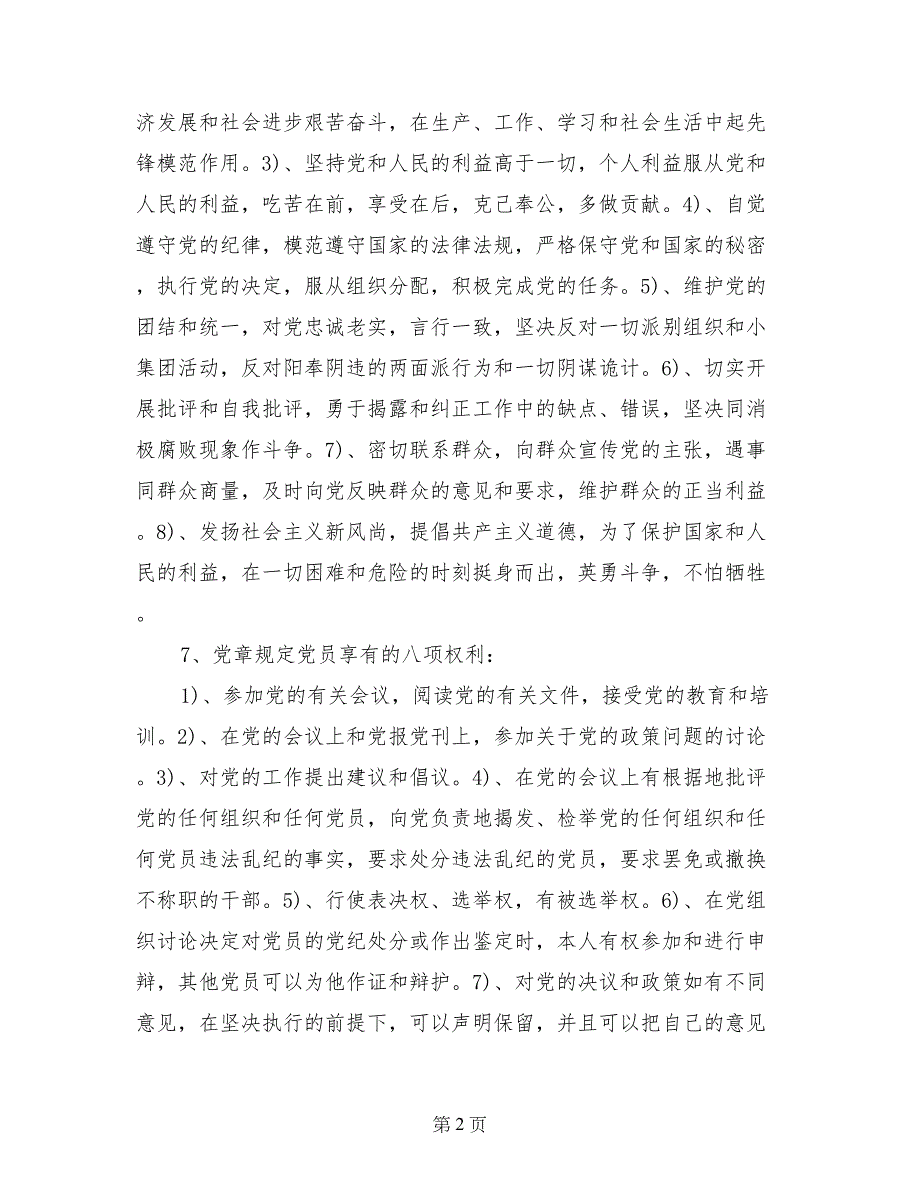 济发展和社会进步艰苦奋斗，在生产、工作、学习和社会生活中起先锋模范作用。3)、坚持党和人民的利益高于一切，个人利益服从党和人民的利益，吃苦在前，享受在后，克己奉公，多做贡献。4)、自觉遵守党的纪律，模范遵守国家的法律法规，严格保守党和国家的秘密，执行党的决定，服从组织分配，积极完成党的任务。5)、维护党的团结和统一，对党忠诚老实，言行一致，坚决反对一切派别组织和小集团活动，反对阳奉阴违的两面派行为和一切阴谋诡计。6)、切实开展批评和自我批评，勇于揭露和纠正工作中的缺点、错误，坚决同消极腐败现象作斗争。7)、密切联系群众，向群众宣传党的主张，遇事同群众商量，及时向党反映群众的意见和要求，维护群众的正当利益。8)、发扬社会主义新风尚，提倡共产主义道德，为了保护国家和人民的利益，在一切困难和危险的时刻挺身而出，英勇斗争，不怕牺牲。

7、党章规定党员享有的八项权利：

1)、参加党的有关会议，阅读党的有关文件，接受党的教育和培训。2)、在党的会议上和党报党刊上，参加关于党的政策问题的讨论。3)、对党的工作提出建议和倡议。4)、在党的会议上有根据地批评党的任何组织和任何党员，向党负责地揭发、检举党的任何组织和任何党员违法乱纪的事实，要求处分违法乱纪的党员，要求罢免或撤换不称职的干部。5)、行使表决权、选举权，有被选举权。6)、在党组织讨论决定对党员的党纪处分或作出鉴定时，本人有权参加和进行申辩，其他党员可以为他作证和辩护。7)、对党的决议和政策如有不同意见，在坚决执行的前提下，可以声明保留，并且可以把自己的意见

第 2 页